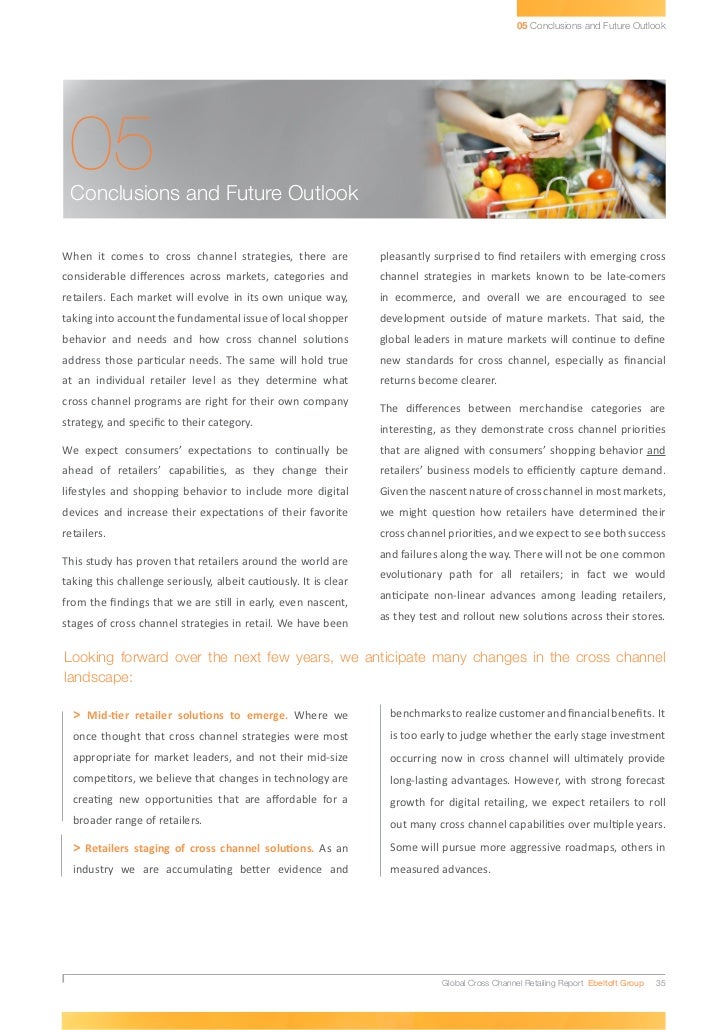 05 Conclusions and Future Outlook

05
Conclusions and Future Outlook

When it comes to cross channel strategies, there are considerable differences across markets, categories and retailers. Each market will evolve in its own unique way, taking into account the fundamental issue of local shopper behavior and needs and how cross channel solutions address those particular needs. The same will hold true at an individual retailer level as they determine what cross channel programs are right for their own company strategy, and specific to their category.

We expect consumers' expectations to continually be ahead of retailers' capabilities, as they change their lifestyles and shopping behavior to include more digital devices and increase their expectations of their favorite retailers.

This study has proven that retailers around the world are taking this challenge seriously, albeit cautiously. It is clear from the findings that we are still in early, even nascent, stages of cross channel strategies in retail. We have been pleasantly surprised to find retailers with emerging cross channel strategies in markets known to be late-comers in ecommerce, and overall we are encouraged to see development outside of mature markets. That said, the global leaders in mature markets will continue to define new standards for cross channel, especially as financial returns become clearer.

The differences between merchandise categories are interesting, as they demonstrate cross channel priorities that are aligned with consumers' shopping behavior and retailers' business models to efficiently capture demand. Given the nascent nature of cross channel in most markets, we might question how retailers have determined their cross channel priorities, and we expect to see both success and failures along the way. There will not be one common evolutionary path for all retailers; in fact we would anticipate non-linear advances among leading retailers, as they test and rollout new solutions across their stores.

Looking forward over the next few years, we anticipate many changes in the cross channel landscape:

> Mid-tier retailer solutions to emerge. Where we once thought that cross channel strategies were most appropriate for market leaders, and not their mid-size competitors, we believe that changes in technology are creating new opportunities that are affordable for a broader range of retailers.

> Retailers staging of cross channel solutions. As an industry we are accumulating better evidence and benchmarks to realize customer and financial benefits. It is too early to judge whether the early stage investment occurring now in cross channel will ultimately provide long-lasting advantages. However, with strong forecast growth for digital retailing, we expect retailers to roll out many cross channel capabilities over multiple years. Some will pursue more aggressive roadmaps, others in measured advances.

Global Cross Channel Retailing Report Ebeltoft Group 35